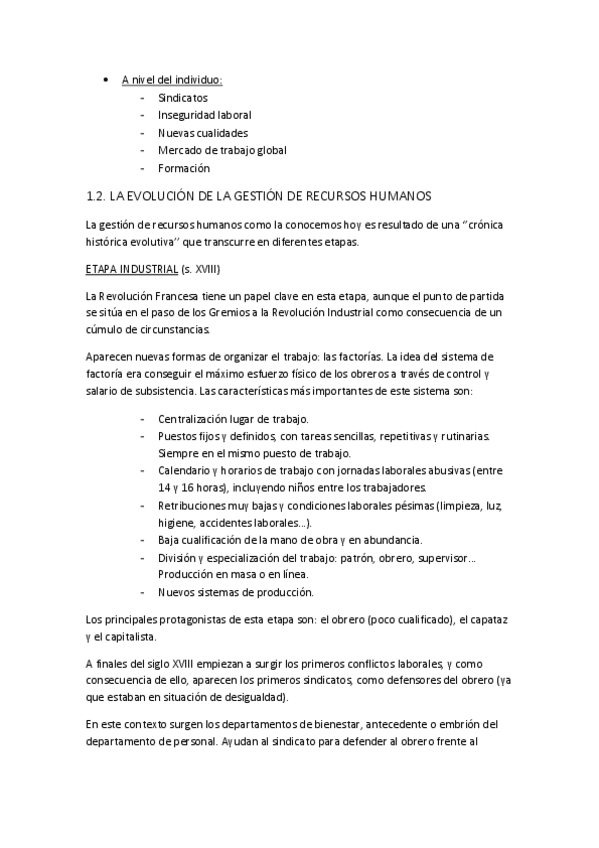 • A nivel del individuo:
- Sindicatos
- Inseguridad laboral
- Nuevas cualidades
- Mercado de trabajo global
- Formación

1.2. LA EVOLUCIÓN DE LA GESTIÓN DE RECURSOS HUMANOS

La gestión de recursos humanos como la conocemos hoy es resultado de una "crónica histórica evolutiva" que transcurre en diferentes etapas.

ETAPA INDUSTRIAL (s. XVIII)

La Revolución Francesa tiene un papel clave en esta etapa, aunque el punto de partida se sitúa en el paso de los Gremios a la Revolución Industrial como consecuencia de un cúmulo de circunstancias.

Aparecen nuevas formas de organizar el trabajo: las factorías. La idea del sistema de factoría era conseguir el máximo esfuerzo físico de los obreros a través de control y salario de subsistencia. Las características más importantes de este sistema son:

- Centralización lugar de trabajo.
- Puestos fijos y definidos, con tareas sencillas, repetitivas y rutinarias. Siempre en el mismo puesto de trabajo.
- Calendario y horarios de trabajo con jornadas laborales abusivas (entre 14 y 16 horas), incluyendo niños entre los trabajadores.
- Retribuciones muy bajas y condiciones laborales pésimas (limpieza, luz, higiene, accidentes laborales…).
- Baja cualificación de la mano de obra y en abundancia.
- División y especialización del trabajo: patrón, obrero, supervisor… Producción en masa o en línea.
- Nuevos sistemas de producción.

Los principales protagonistas de esta etapa son: el obrero (poco cualificado), el capataz y el capitalista.

A finales del siglo XVIII empiezan a surgir los primeros conflictos laborales, y como consecuencia de ello, aparecen los primeros sindicatos, como defensores del obrero (ya que estaban en situación de desigualdad).

En este contexto surgen los departamentos de bienestar, antecedente o embrión del departamento de personal. Ayudan al sindicato para defender al obrero frente al